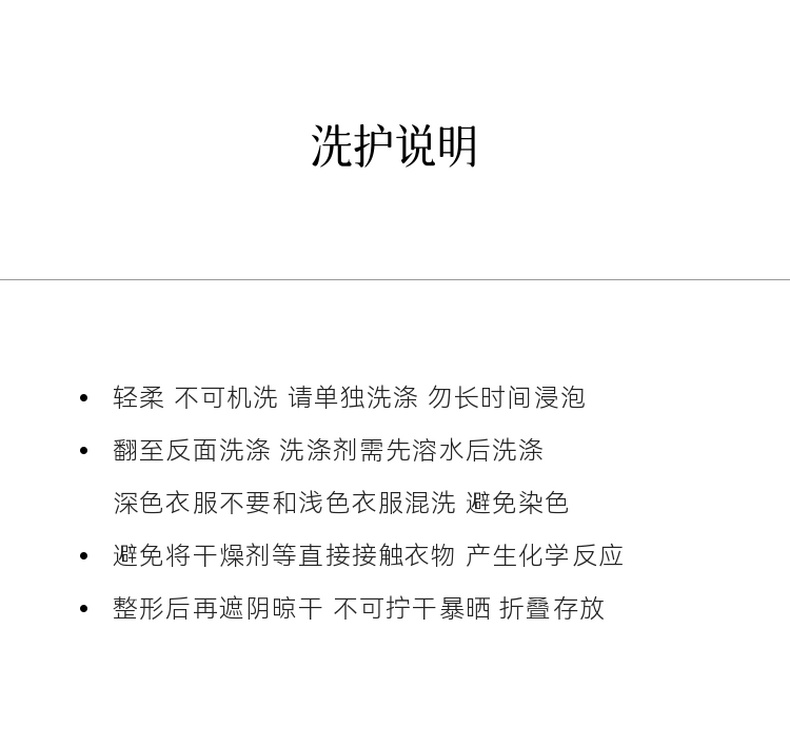 洗护说明

• 轻柔 不可机洗 请单独洗涤 勿长时间浸泡

• 翻至反面洗涤 洗涤剂需先溶水后洗涤
深色衣服不要和浅色衣服混洗 避免染色

• 避免将干燥剂等直接接触衣物 产生化学反应

• 整形后再遮阴晾干 不可拧干暴晒 折叠存放